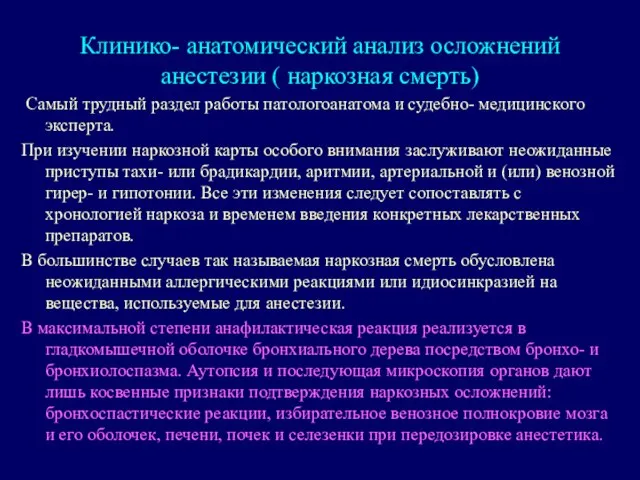 Клинико- анатомический анализ осложнений анестезии ( наркозная смерть)

Самый трудный раздел работы патологоанатома и судебно- медицинского эксперта.

При изучении наркозной карты особого внимания заслуживают неожиданные приступы тахи- или брадикардии, аритмии, артериальной и (или) венозной гирер- и гипотонии. Все эти изменения следует сопоставлять с хронологией наркоза и временем введения конкретных лекарственных препаратов.

В большинстве случаев так называемая наркозная смерть обусловлена неожиданными аллергическими реакциями или идиосинкразией на вещества, используемые для анестезии.

В максимальной степени анафилактическая реакция реализуется в гладкомышечной оболочке бронхиального дерева посредством бронхо- и бронхиолоспазма. Аутопсия и последующая микроскопия органов дают лишь косвенные признаки подтверждения наркозных осложнений: бронхоспастические реакции, избирательное венозное полнокровие мозга и его оболочек, печени, почек и селезенки при передозировке анестетика.